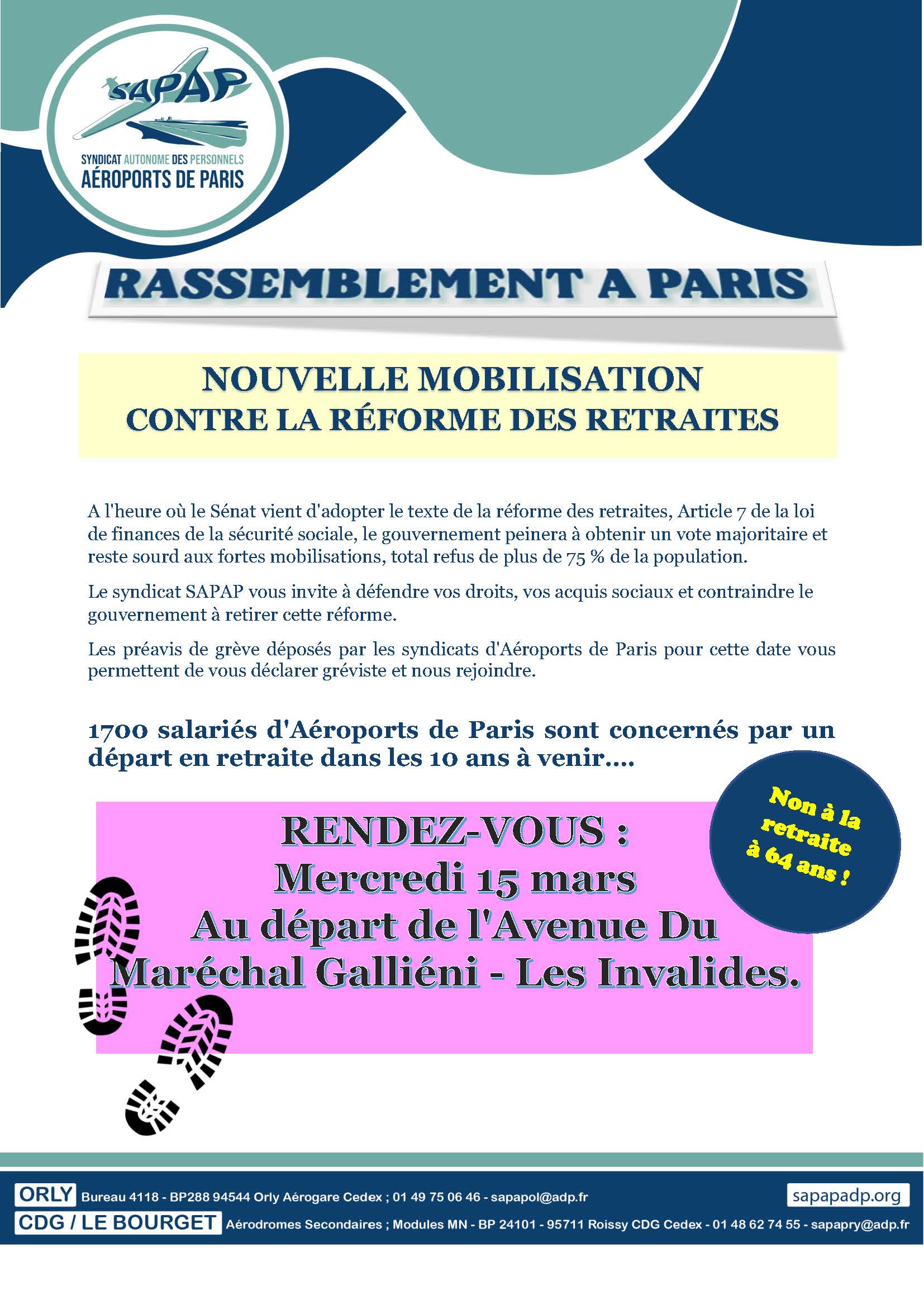 SAPAP

SYNDICAT AUTONOME DES PERSONNELS
AÉROPORTS DE PARIS

RASSEMBLEMENT A PARIS

NOUVELLE MOBILISATION
CONTRE LA RÉFORME DES RETRAITES

A l'heure où le Sénat vient d'adopter le texte de la réforme des retraites, Article 7 de la loi de finances de la sécurité sociale, le gouvernement peinera à obtenir un vote majoritaire et reste sourd aux fortes mobilisations, total refus de plus de 75 % de la population.

Le syndicat SAPAP vous invite à défendre vos droits, vos acquis sociaux et contraindre le gouvernement à retirer cette réforme.

Les préavis de grève déposés par les syndicats d'Aéroports de Paris pour cette date vous permettent de vous déclarer gréviste et nous rejoindre.

1700 salariés d'Aéroports de Paris sont concernés par un départ en retraite dans les 10 ans à venir....

Non à la retraite à 64 ans !

RENDEZ-VOUS :
Mercredi 15 mars
Au départ de l'Avenue Du Maréchal Galliéni - Les Invalides.

ORLY Bureau 4118 - BP288 94544 Orly Aérogare Cedex ; 01 49 75 06 46 - sapapol@adp.fr
sapapadp.org
CDG / LE BOURGET Aérodromes Secondaires ; Modules MN - BP 24101 - 95711 Roissy CDG Cedex - 01 48 62 74 55 - sapapry@adp.fr